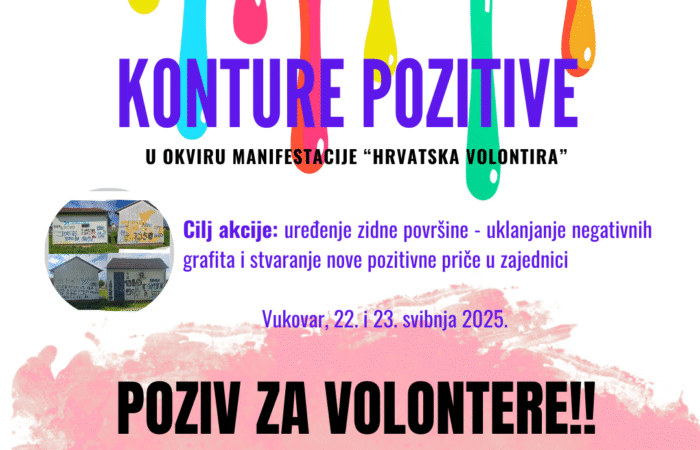 KONTURE POZITIVE

U OKVIRU MANIFESTACIJE "HRVATSKA VOLONTIRA"

Cilj akcije: uređenje zidne površine - uklanjanje negativnih grafita i stvaranje nove pozitivne priče u zajednici

Vukovar, 22. i 23. svibnja 2025.

POZIV ZA VOLONTERE!!